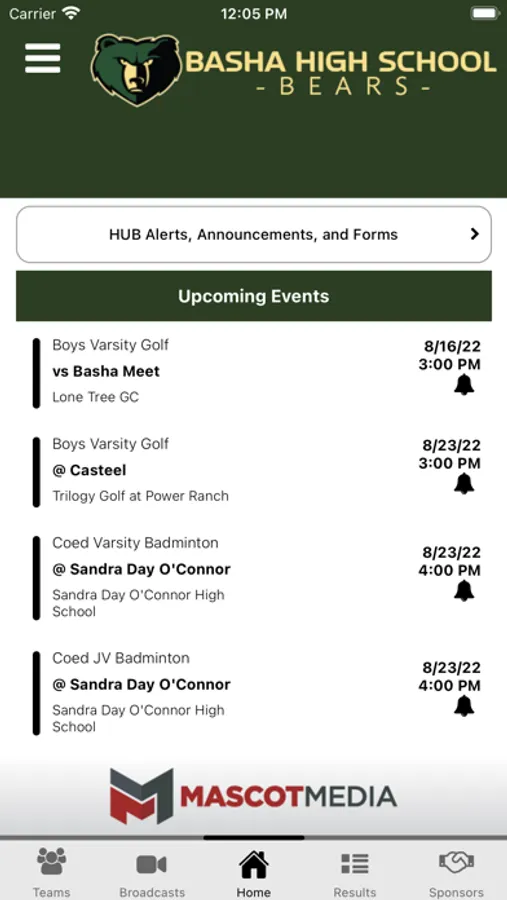 Carrier 12:05 PM

BASHA HIGH SCHOOL
- BEARS -

HUB Alerts, Announcements, and Forms

Upcoming Events

Boys Varsity Golf
vs Basha Meet
Lone Tree GC
8/16/22
3:00 PM

Boys Varsity Golf
@ Casteel
Trilogy Golf at Power Ranch
8/23/22
3:00 PM

Coed Varsity Badminton
@ Sandra Day O'Connor
Sandra Day O'Connor High School
8/23/22
4:00 PM

Coed JV Badminton
@ Sandra Day O'Connor
Sandra Day O'Connor High School
8/23/22
4:00 PM

MASCOTMEDIA

Teams Broadcasts Home Results Sponsors